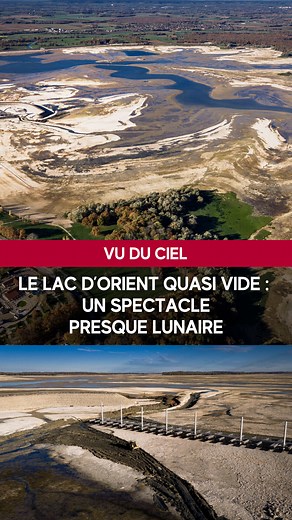 VU DU CIEL

LE LAC D'ORIENT QUASI VIDE : UN SPECTACLE PRESQUE LUNAIRE